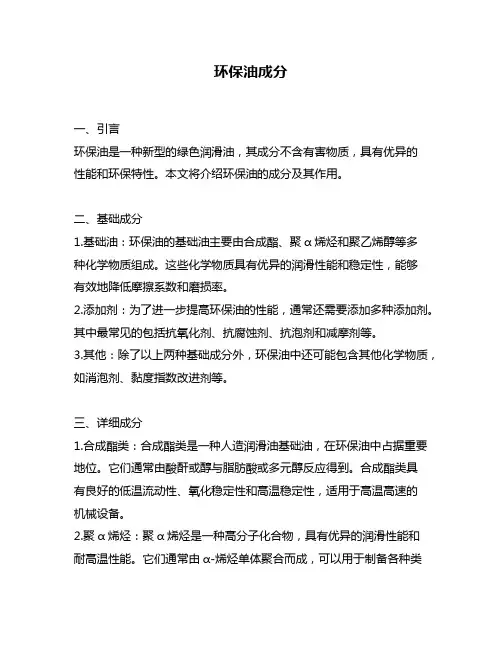 环保油成分

一、引言
环保油是一种新型的绿色润滑油，其成分不含有害物质，具有优异的性能和环保特性。本文将介绍环保油的成分及其作用。

二、基础成分
1.基础油：环保油的基础油主要由合成酯、聚α烯烃和聚乙烯醇等多种化学物质组成。这些化学物质具有优异的润滑性能和稳定性，能够有效地降低摩擦系数和磨损率。
2.添加剂：为了进一步提高环保油的性能，通常还需要添加多种添加剂。其中最常见的包括抗氧化剂、抗腐蚀剂、抗泡剂和减摩剂等。
3.其他：除了以上两种基础成分外，环保油中还可能包含其他化学物质，如消泡剂、黏度指数改进剂等。

三、详细成分
1.合成酯类：合成酯类是一种人造润滑油基础油，在环保油中占据重要地位。它们通常由酸酐或醇与脂肪酸或多元醇反应得到。合成酯类具有良好的低温流动性、氧化稳定性和高温稳定性，适用于高温高速的机械设备。
2.聚α烯烃：聚α烯烃是一种高分子化合物，具有优异的润滑性能和耐高温性能。它们通常由α-烯烃单体聚合而成，可以用于制备各种类